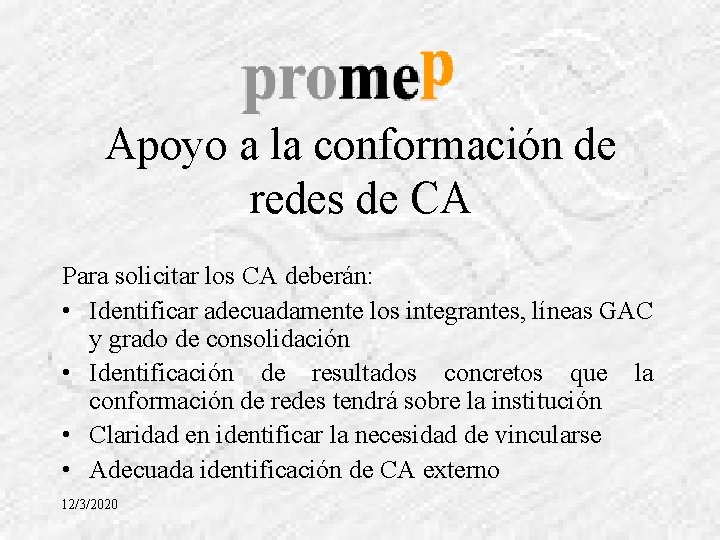 promeP

Apoyo a la conformación de redes de CA

Para solicitar los CA deberán:

• Identificar adecuadamente los integrantes, líneas GAC y grado de consolidación
• Identificación de resultados concretos que la conformación de redes tendrá sobre la institución
• Claridad en identificar la necesidad de vincularse
• Adecuada identificación de CA externo

12/3/2020